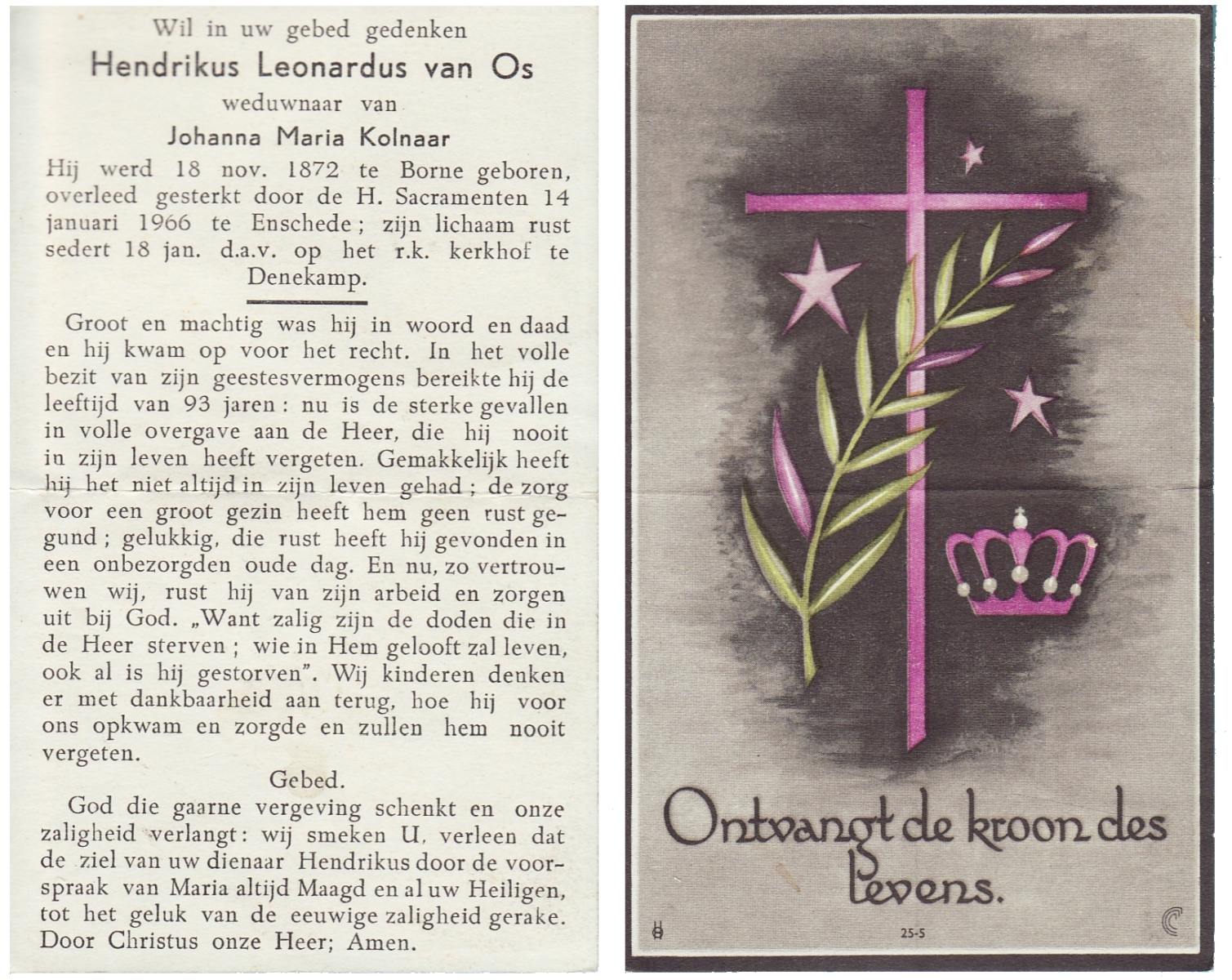 Wil in uw gebed gedenken
Hendrikus Leonardus van Os
weduwnaar van
Johanna Maria Kolnaar
Hij werd 18 nov. 1872 te Borne geboren, overleed gesterkt door de H. Sacramenten 14 januari 1966 te Enschede; zijn lichaam rust sedert 18 jan. d.a.v. op het r.k. kerkhof te Denekamp.

Groot en machtig was hij in woord en daad en hij kwam op voor het recht. In het volle bezit van zijn geestesvermogens bereikte hij de leeftijd van 93 jaren: nu is de sterke gevallen in volle overgave aan de Heer, die hij nooit in zijn leven heeft vergeten. Gemakkelijk heeft hij het niet altijd in zijn leven gehad; de zorg voor een groot gezin heeft hem geen rust gegund; gelukkig, die rust heeft hij gevonden in een onbezorgden oude dag. En nu, zo vertrouwen wij, rust hij van zijn arbeid en zorgen uit bij God. „Want zalig zijn de doden die in de Heer sterven; wie in Hem gelooft zal leven, ook al is hij gestorven". Wij kinderen denken er met dankbaarheid aan terug, hoe hij voor ons opkwam en zorgde en zullen hem nooit vergeten.

Gebed.
God die gaarne vergeving schenkt en onze zaligheid verlangt: wij smeken U, verleen dat de ziel van uw dienaar Hendrikus door de voorspraak van Maria altijd Maagd en al uw Heiligen, tot het geluk van de eeuwige zaligheid gerake. Door Christus onze Heer; Amen.

Ontvangt de kroon des levens.

25-5